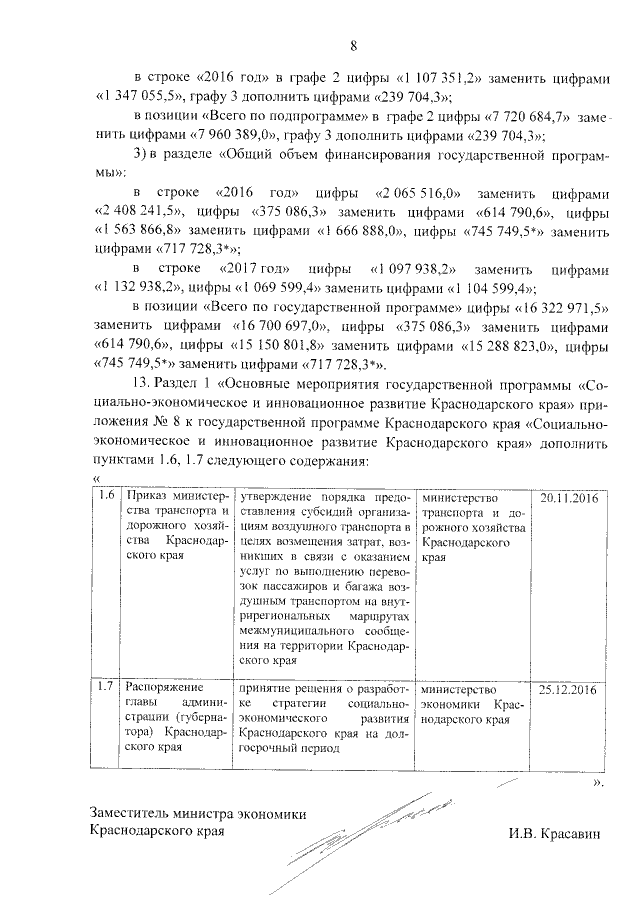 8

в строке «2016 год» в графе 2 цифры «1 107 351,2» заменить цифрами «1 347 055,5», графу 3 дополнить цифрами «239 704,3»;

в позиции «Всего по подпрограмме» в графе 2 цифры «7 720 684,7» заменить цифрами «7 960 389,0», графу 3 дополнить цифрами «239 704,3»;

3) в разделе «Общий объем финансирования государственной программы»:

в строке «2016 год» цифры «2 065 516,0» заменить цифрами «2 408 241,5», цифры «375 086,3» заменить цифрами «614 790,6», цифры «1 563 866,8» заменить цифрами «1 666 888,0», цифры «745 749,5*» заменить цифрами «717 728,3*»;

в строке «2017 год» цифры «1 097 938,2» заменить цифрами «1 132 938,2», цифры «1 069 599,4» заменить цифрами «1 104 599,4»;

в позиции «Всего по государственной программе» цифры «16 322 971,5» заменить цифрами «16 700 697,0», цифры «375 086,3» заменить цифрами «614 790,6», цифры «15 150 801,8» заменить цифрами «15 288 823,0», цифры «745 749,5*» заменить цифрами «717 728,3*».

13. Раздел 1 «Основные мероприятия государственной программы «Социально-экономическое и инновационное развитие Краснодарского края» приложения № 8 к государственной программе Краснодарского края «Социально-экономическое и инновационное развитие Краснодарского края» дополнить пунктами 1.6, 1.7 следующего содержания:

«
| 1.6 | Приказ министерства транспорта и дорожного хозяйства Краснодарского края | утверждение порядка предоставления субсидий организациям воздушного транспорта в целях возмещения затрат, возникших в связи с оказанием услуг по выполнению перевозок пассажиров и багажа воздушным транспортом на внутрирегиональных маршрутах межмуниципального сообщения на территории Краснодарского края | министерство транспорта и дорожного хозяйства Краснодарского края | 20.11.2016 |
|---|---|---|---|---|
| 1.7 | Распоряжение главы администрации (губернатора) Краснодарского края | принятие решения о разработке стратегии социально-экономического развития Краснодарского края на долгосрочный период | министерство экономики Краснодарского края | 25.12.2016 |

».

Заместитель министра экономики Краснодарского края

И.В. Красавин